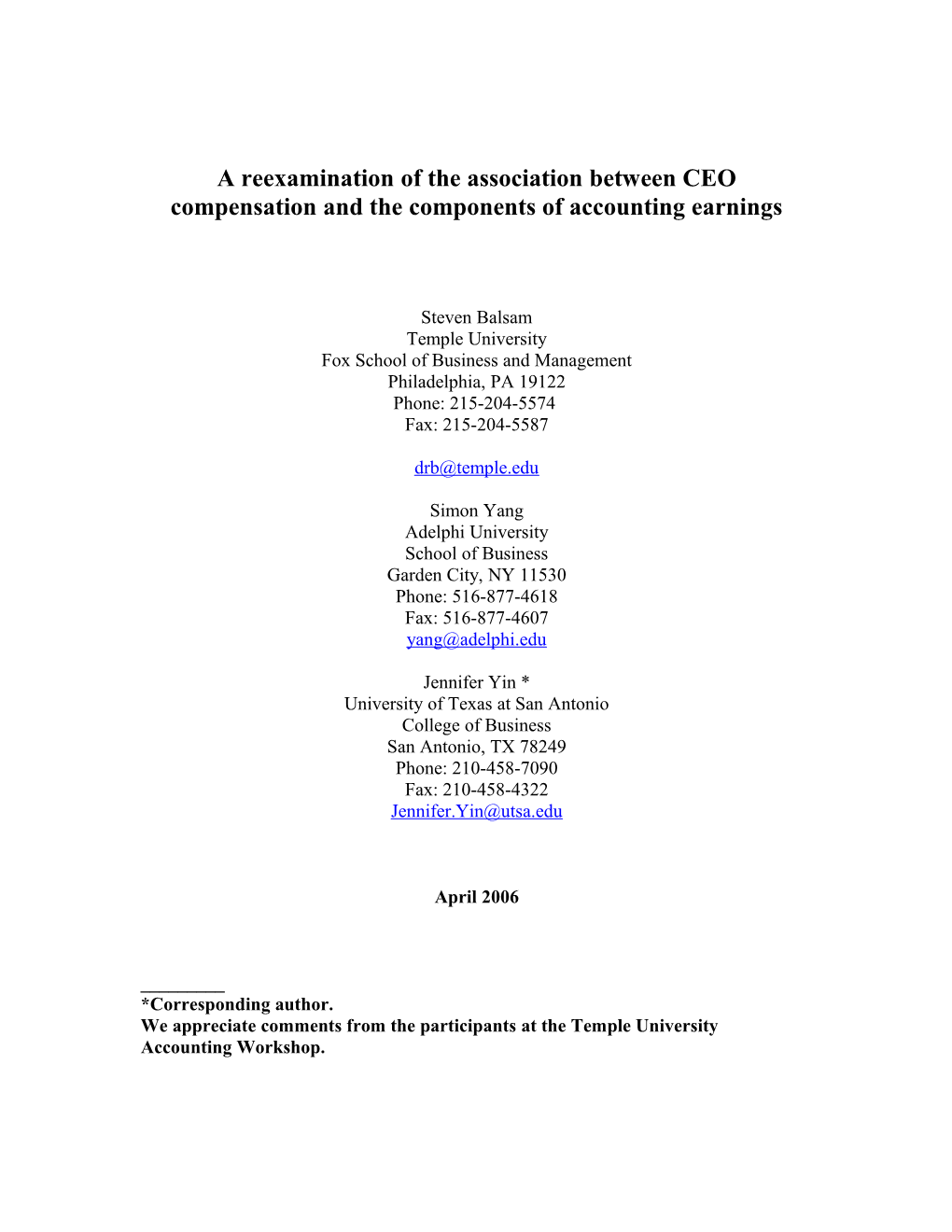 A reexamination of the association between CEO compensation and the components of accounting earnings

Steven Balsam
Temple University
Fox School of Business and Management
Philadelphia, PA 19122
Phone: 215-204-5574
Fax: 215-204-5587

drb@temple.edu

Simon Yang
Adelphi University
School of Business
Garden City, NY 11530
Phone: 516-877-4618
Fax: 516-877-4607
yang@adelphi.edu

Jennifer Yin *
University of Texas at San Antonio
College of Business
San Antonio, TX 78249
Phone: 210-458-7090
Fax: 210-458-4322
Jennifer.Yin@utsa.edu

April 2006

*Corresponding author.
We appreciate comments from the participants at the Temple University Accounting Workshop.